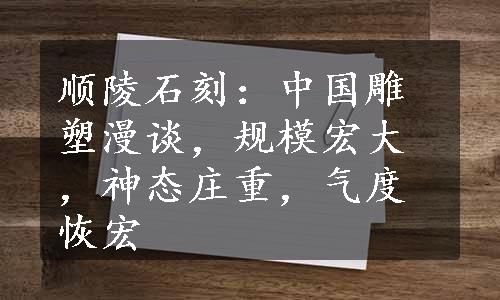 顺陵石刻：中国雕塑漫谈，规模宏大，神态庄重，气度恢宏